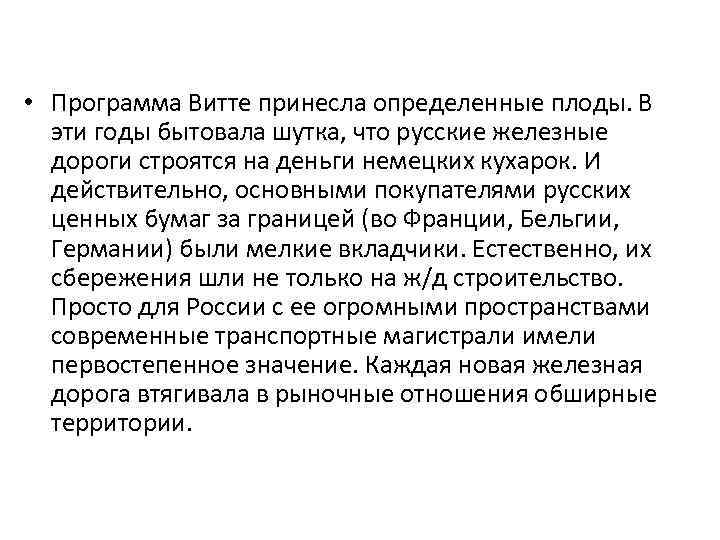 • Программа Витте принесла определенные плоды. В эти годы бытовала шутка, что русские железные дороги строятся на деньги немецких кухарок. И действительно, основными покупателями русских ценных бумаг за границей (во Франции, Бельгии, Германии) были мелкие вкладчики. Естественно, их сбережения шли не только на ж/д строительство. Просто для России с ее огромными пространствами современные транспортные магистрали имели первостепенное значение. Каждая новая железная дорога втягивала в рыночные отношения обширные территории.